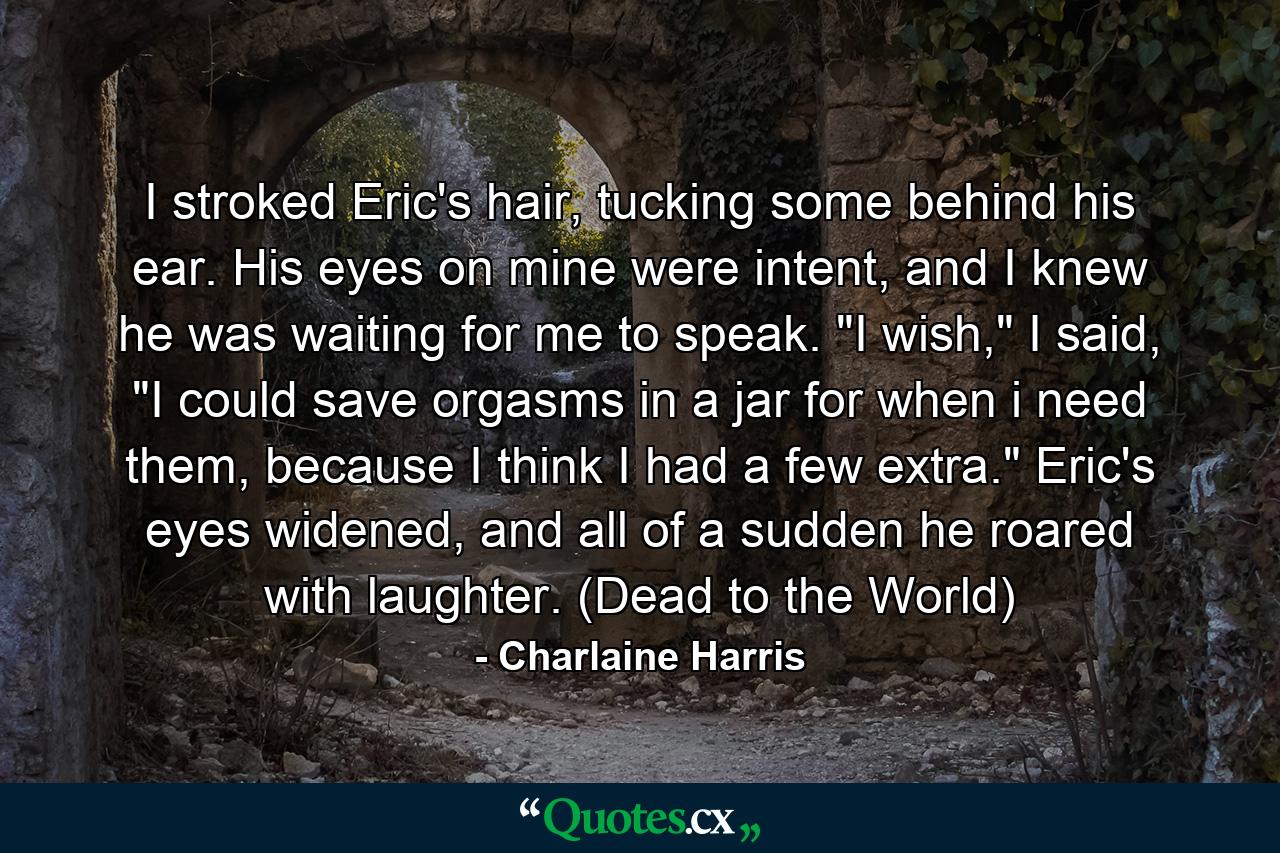 I stroked Eric's hair, tucking some behind his ear. His eyes on mine were intent, and I knew he was waiting for me to speak. "I wish," I said, "I could save orgasms in a jar for when i need them, because I think I had a few extra." Eric's eyes widened, and all of a sudden he roared with laughter. (Dead to the World)

- Charlaine Harris

“Quotes.cx„